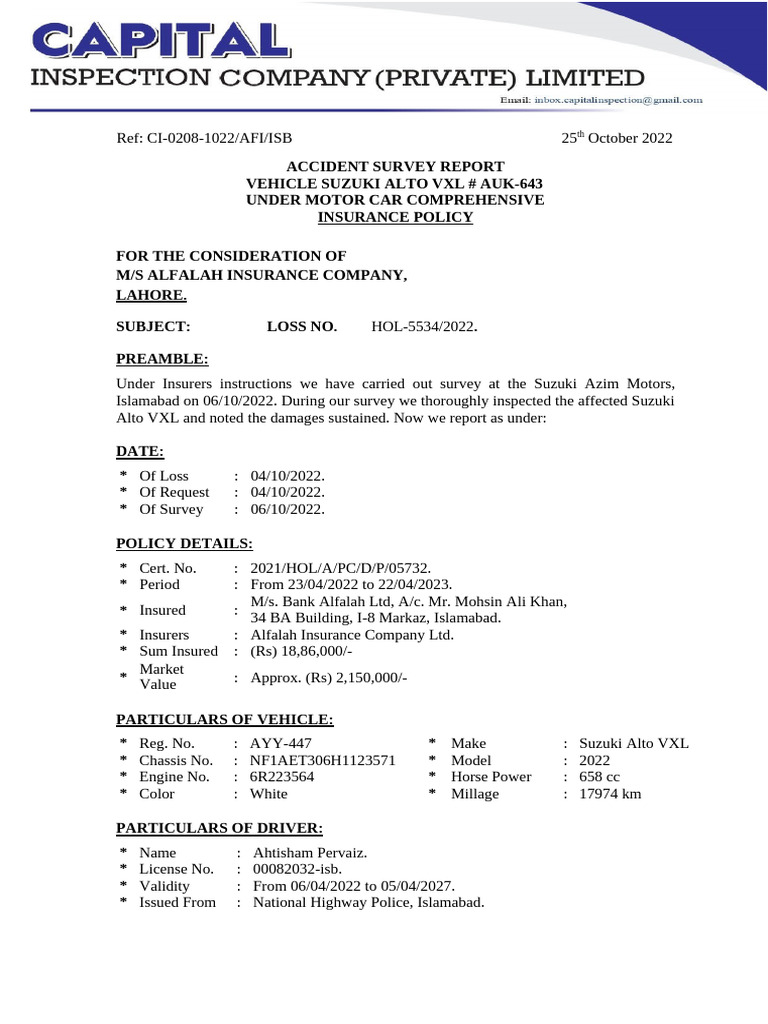 CAPITAL
INSPECTION COMPANY (PRIVATE) LIMITED
Email: inbox.capitalinspection@gmail.com

Ref: CI-0208-1022/AFI/ISB 25$^{th}$ October 2022

ACCIDENT SURVEY REPORT
VEHICLE SUZUKI ALTO VXL # AUK-643
UNDER MOTOR CAR COMPREHENSIVE
INSURANCE POLICY

FOR THE CONSIDERATION OF
M/S ALFALAH INSURANCE COMPANY,
LAHORE.

SUBJECT: LOSS NO. HOL-5534/2022.

PREAMBLE:

Under Insurers instructions we have carried out survey at the Suzuki Azim Motors, Islamabad on 06/10/2022. During our survey we thoroughly inspected the affected Suzuki Alto VXL and noted the damages sustained. Now we report as under:

DATE:

* Of Loss : 04/10/2022.
* Of Request : 04/10/2022.
* Of Survey : 06/10/2022.

POLICY DETAILS:

* Cert. No. : 2021/HOL/A/PC/D/P/05732.
* Period : From 23/04/2022 to 22/04/2023.
* Insured : M/s. Bank Alfalah Ltd, A/c. Mr. Mohsin Ali Khan, 34 BA Building, I-8 Markaz, Islamabad.
* Insurers : Alfalah Insurance Company Ltd.
* Sum Insured : (Rs) 18,86,000/-
* Market Value : Approx. (Rs) 2,150,000/-

PARTICULARS OF VEHICLE:

* Reg. No. : AYY-447
* Chassis No. : NF1AET306H1123571
* Engine No. : 6R223564
* Color : White

* Make : Suzuki Alto VXL
* Model : 2022
* Horse Power : 658 cc
* Millage : 17974 km

PARTICULARS OF DRIVER:

* Name : Ahtisham Pervaiz.
* License No. : 00082032-isb.
* Validity : From 06/04/2022 to 05/04/2027.
* Issued From : National Highway Police, Islamabad.